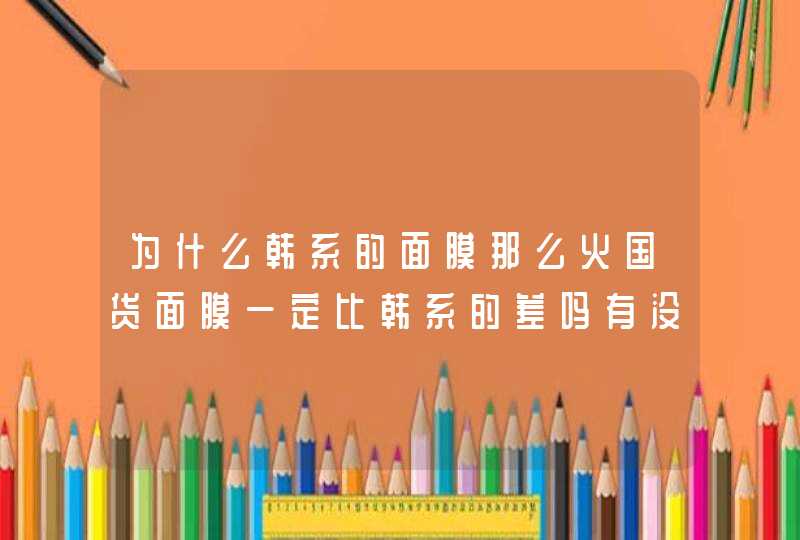 为什么韩系的面膜那么火国货面膜一定比韩系的差吗有没